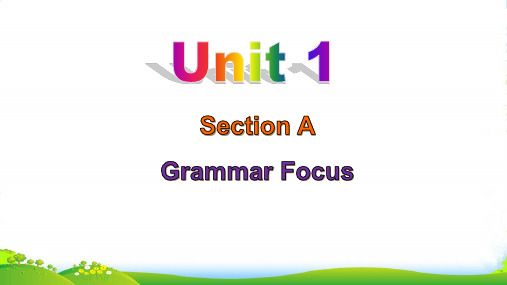 Unit 1

Section A

Grammar Focus